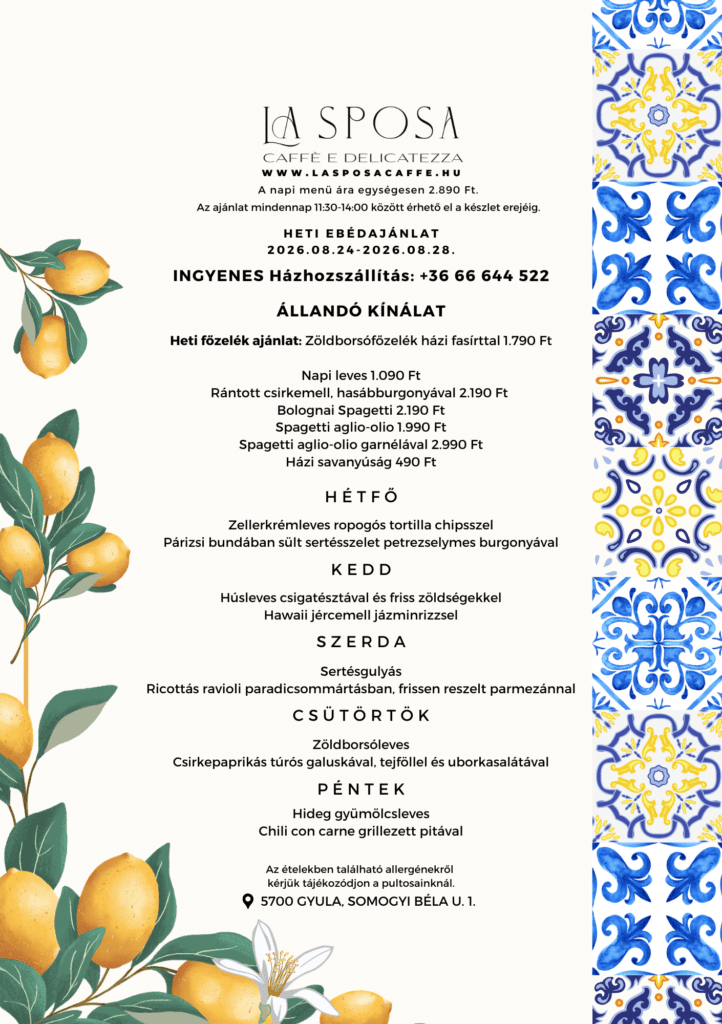 LA SPOSA
CAFFÈ E DELICATEZZA
WWW.LASPOSACAFFE.HU
A napi menü ára egységesen 2.890 Ft.
Az ajánlat mindennap 11:30-14:00 között érhető el a készlet erejéig.

HETI EBÉDAJÁNLAT
2026.08.24-2026.08.28.

INGYENES Házhozszállítás: +36 66 644 522

ÁLLANDÓ KÍNÁLAT

Heti főzelék ajánlat: Zöldborsófőzelék házi fasírttal 1.790 Ft

Napi leves 1.090 Ft
Rántott csirkemell, hasábburgonyával 2.190 Ft
Bolognai Spagetti 2.190 Ft
Spagetti aglio-olio 1.990 Ft
Spagetti aglio-olio garnélával 2.990 Ft
Házi savanyúság 490 Ft

HÉTFŐ

Zellerkrémleves ropogós tortilla chipsszel
Párizsi bundában sült sertésszelet petrezselymes burgonyával

KEDD

Húsleves csigatésztával és friss zöldségekkel
Hawaii jércemell jázminrizzsel

SZERDA

Sertésgulyás
Ricottás ravioli paradicsommártásban, frissen reszelt parmezánnal

CSÜTÖRTÖK

Zöldborsóleves
Csirkepaprikás túrós galuskával, tejföllel és uborkasalátával

PÉNTEK

Hideg gyümölcsleves
Chili con carne grillezett pitával

Az ételekben található allergénekről kérjük tájékozódjon a pultosainknál.
5700 GYULA, SOMOGYI BÉLA U. 1.